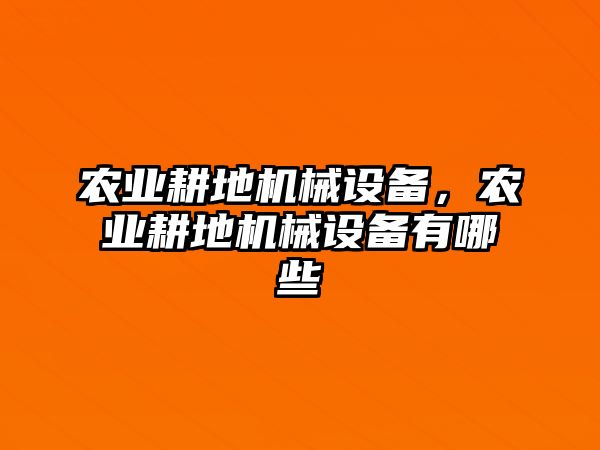 农业耕地机械设备，农业耕地机械设备有哪些